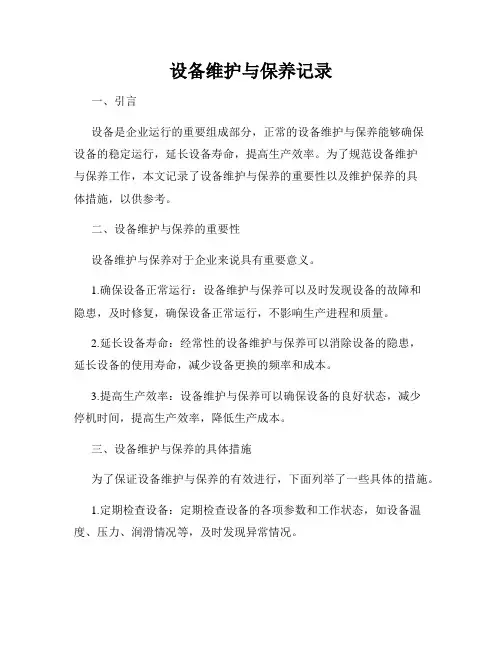 设备维护与保养记录

一、引言

设备是企业运行的重要组成部分，正常的设备维护与保养能够确保设备的稳定运行，延长设备寿命，提高生产效率。为了规范设备维护与保养工作，本文记录了设备维护与保养的重要性以及维护保养的具体措施，以供参考。

二、设备维护与保养的重要性

设备维护与保养对于企业来说具有重要意义。

1.确保设备正常运行：设备维护与保养可以及时发现设备的故障和隐患，及时修复，确保设备正常运行，不影响生产进程和质量。

2.延长设备寿命：经常性的设备维护与保养可以消除设备的隐患，延长设备的使用寿命，减少设备更换的频率和成本。

3.提高生产效率：设备维护与保养可以确保设备的良好状态，减少停机时间，提高生产效率，降低生产成本。

三、设备维护与保养的具体措施

为了保证设备维护与保养的有效进行，下面列举了一些具体的措施。

1.定期检查设备：定期检查设备的各项参数和工作状态，如设备温度、压力、润滑情况等，及时发现异常情况。